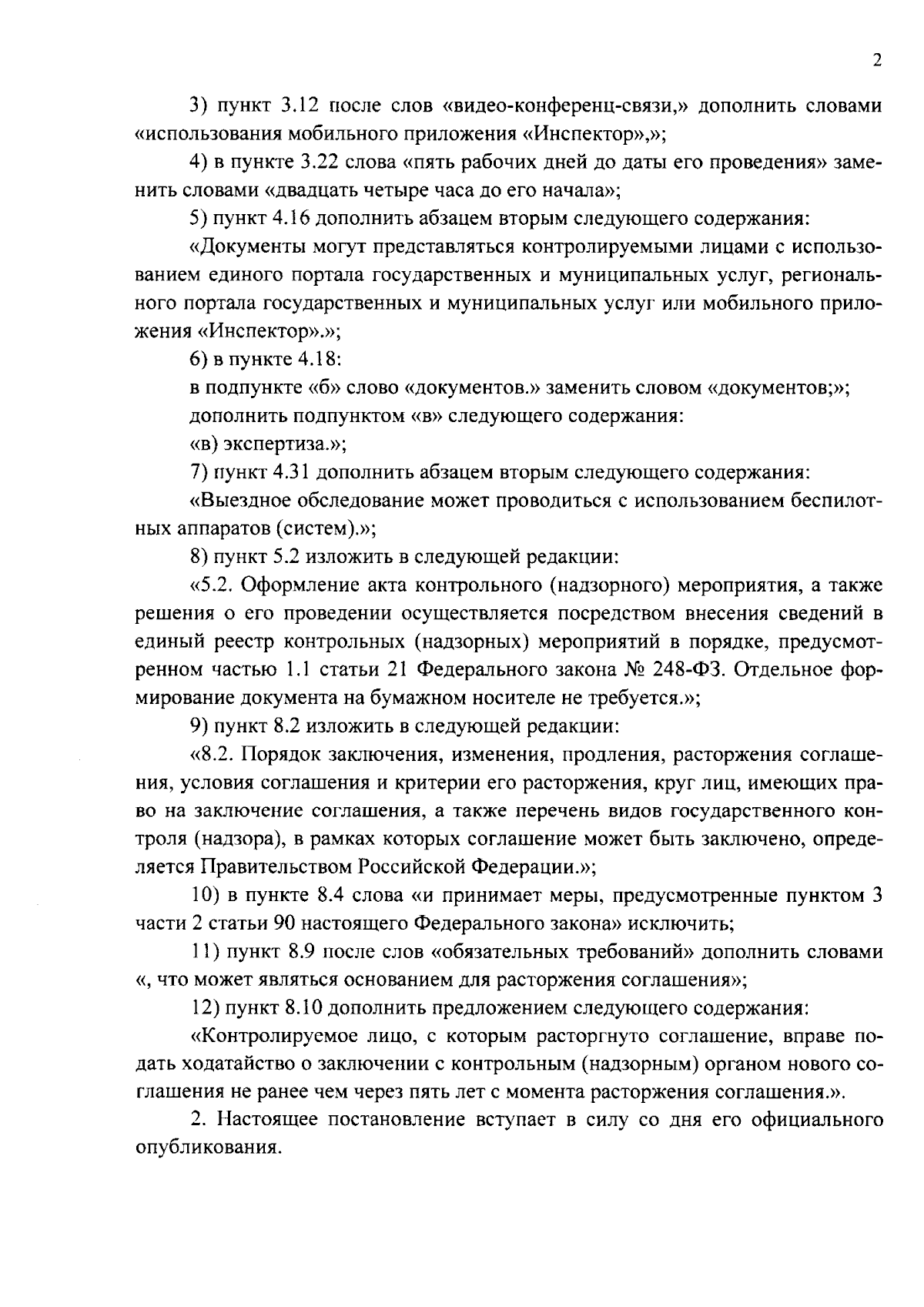 2

3) пункт 3.12 после слов «видео-конференц-связи,» дополнить словами «использования мобильного приложения «Инспектор»,»;

4) в пункте 3.22 слова «пять рабочих дней до даты его проведения» заменить словами «двадцать четыре часа до его начала»;

5) пункт 4.16 дополнить абзацем вторым следующего содержания:

«Документы могут представляться контролируемыми лицами с использованием единого портала государственных и муниципальных услуг, регионального портала государственных и муниципальных услуг или мобильного приложения «Инспектор».»;

6) в пункте 4.18:

в подпункте «б» слово «документов.» заменить словом «документов;»;

дополнить подпунктом «в» следующего содержания:

«в) экспертиза.»;

7) пункт 4.31 дополнить абзацем вторым следующего содержания:

«Выездное обследование может проводиться с использованием беспилотных аппаратов (систем).»;

8) пункт 5.2 изложить в следующей редакции:

«5.2. Оформление акта контрольного (надзорного) мероприятия, а также решения о его проведении осуществляется посредством внесения сведений в единый реестр контрольных (надзорных) мероприятий в порядке, предусмотренном частью 1.1 статьи 21 Федерального закона № 248-ФЗ. Отдельное формирование документа на бумажном носителе не требуется.»;

9) пункт 8.2 изложить в следующей редакции:

«8.2. Порядок заключения, изменения, продления, расторжения соглашения, условия соглашения и критерии его расторжения, круг лиц, имеющих право на заключение соглашения, а также перечень видов государственного контроля (надзора), в рамках которых соглашение может быть заключено, определяется Правительством Российской Федерации.»;

10) в пункте 8.4 слова «и принимает меры, предусмотренные пунктом 3 части 2 статьи 90 настоящего Федерального закона» исключить;

11) пункт 8.9 после слов «обязательных требований» дополнить словами «, что может являться основанием для расторжения соглашения»;

12) пункт 8.10 дополнить предложением следующего содержания:

«Контролируемое лицо, с которым расторгнуто соглашение, вправе подать ходатайство о заключении с контрольным (надзорным) органом нового соглашения не ранее чем через пять лет с момента расторжения соглашения.».

2. Настоящее постановление вступает в силу со дня его официального опубликования.